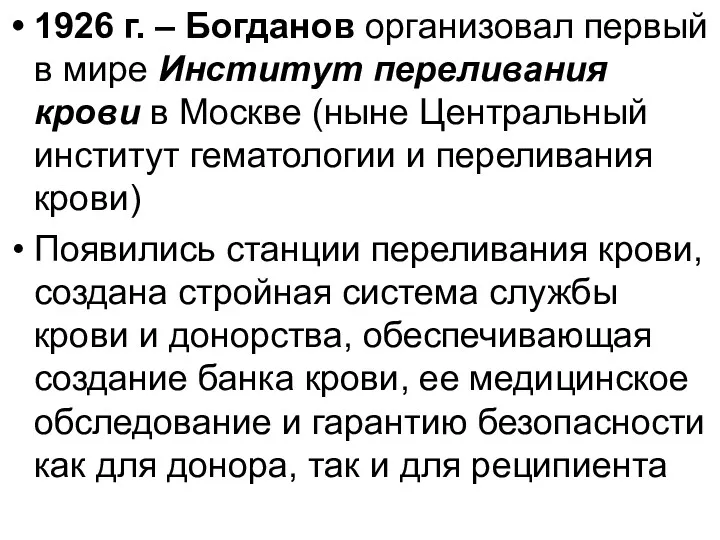 • 1926 г. – Богданов организовал первый в мире Институт переливания крови в Москве (ныне Центральный институт гематологии и переливания крови)

• Появились станции переливания крови, создана стройная система службы крови и донорства, обеспечивающая создание банка крови, ее медицинское обследование и гарантию безопасности как для донора, так и для реципиента